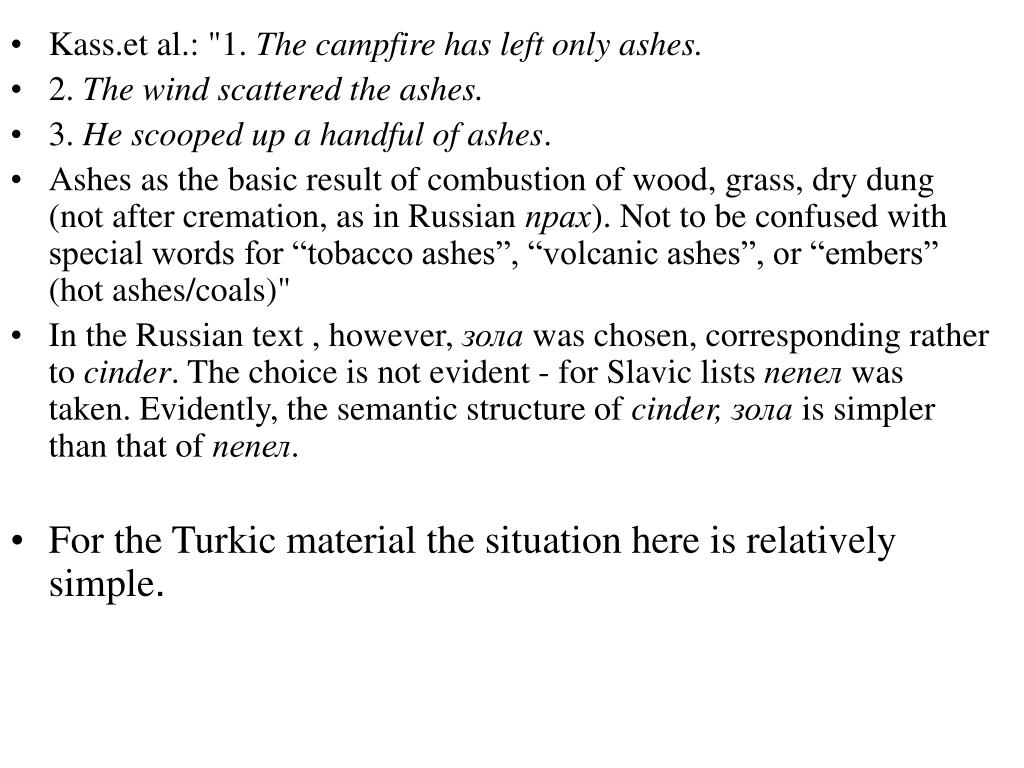 • Kass.et al.: "1. The campfire has left only ashes.
• 2. The wind scattered the ashes.
• 3. He scooped up a handful of ashes.
• Ashes as the basic result of combustion of wood, grass, dry dung (not after cremation, as in Russian прах). Not to be confused with special words for "tobacco ashes", "volcanic ashes", or "embers" (hot ashes/coals)"
• In the Russian text , however, зола was chosen, corresponding rather to cinder. The choice is not evident - for Slavic lists пепел was taken. Evidently, the semantic structure of cinder, зола is simpler than that of пепел.

• For the Turkic material the situation here is relatively simple.